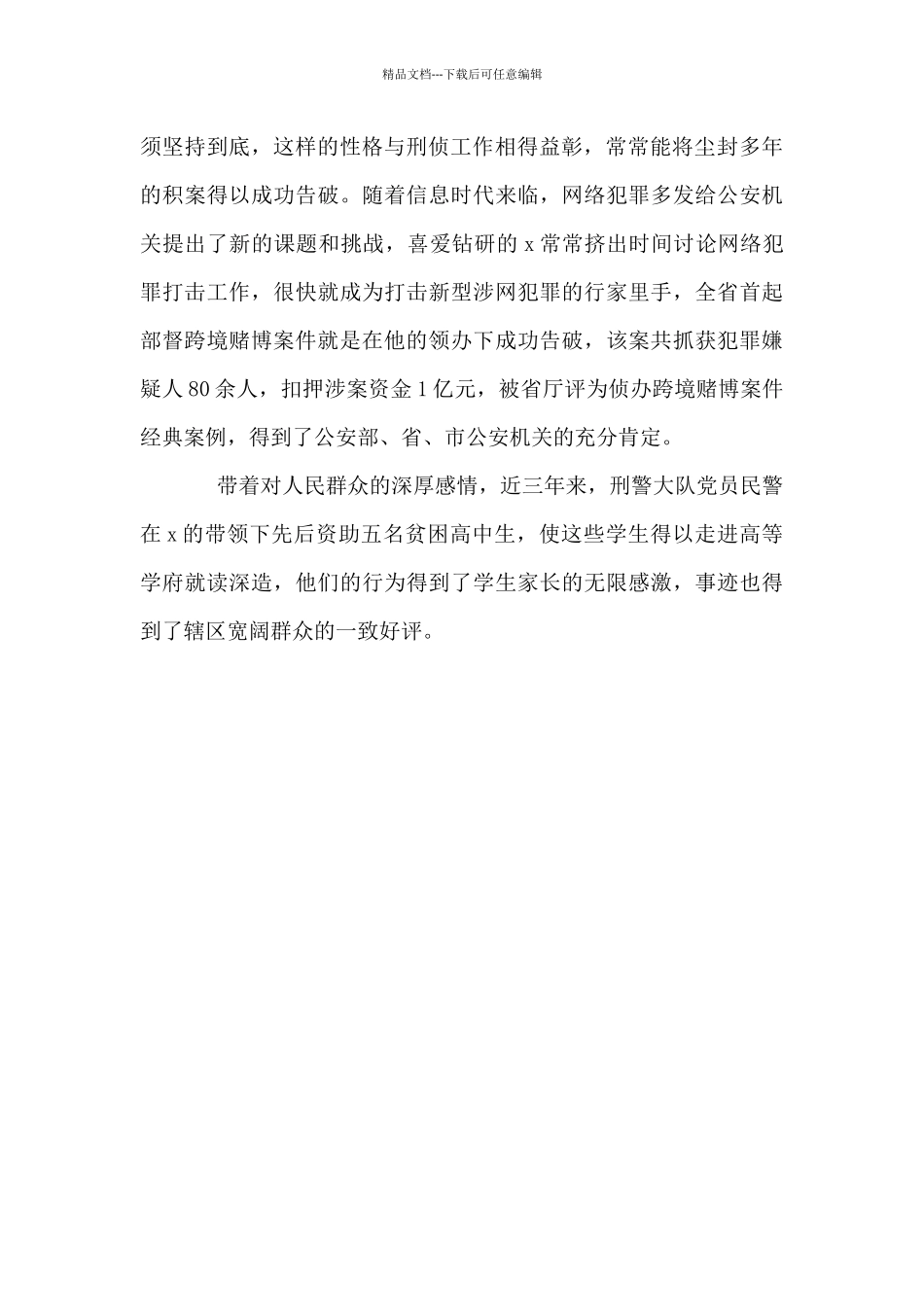 精品文档---下载后可任意编辑

须坚持到底，这样的性格与刑侦工作相得益彰，常常能将尘封多年的积案得以成功告破。随着信息时代来临，网络犯罪多发给公安机关提出了新的课题和挑战，喜爱钻研的 x 常常挤出时间讨论网络犯罪打击工作，很快就成为打击新型涉网犯罪的行家里手，全省首起部督跨境赌博案件就是在他的领办下成功告破，该案共抓获犯罪嫌疑人 80 余人，扣押涉案资金 1 亿元，被省厅评为侦办跨境赌博案件经典案例，得到了公安部、省、市公安机关的充分肯定。

带着对人民群众的深厚感情，近三年来，刑警大队党员民警在 x 的带领下先后资助五名贫困高中生，使这些学生得以走进高等学府就读深造，他们的行为得到了学生家长的无限感激，事迹也得到了辖区宽阔群众的一致好评。